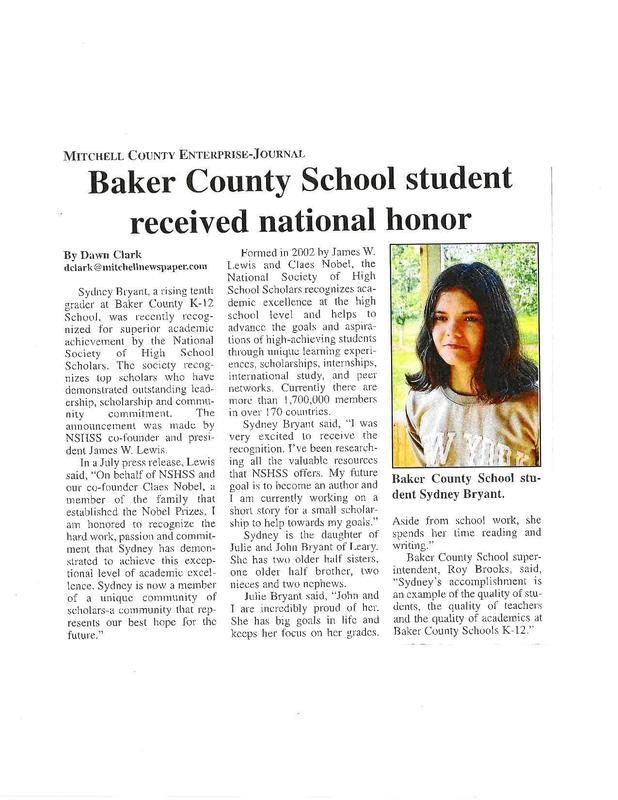 MITCHELL COUNTY ENTERPRISE-JOURNAL

Baker County School student received national honor

By Dawn Clark
dclark@mitchellnewspaper.com

Sydney Bryant, a rising tenth grader at Baker County K-12 School, was recently recognized for superior academic achievement by the National Society of High School Scholars. The society recognizes top scholars who have demonstrated outstanding leadership, scholarship and community commitment. The announcement was made by NSHSS co-founder and president James W. Lewis.

In a July press release, Lewis said, "On behalf of NSHSS and our co-founder Claes Nobel, a member of the family that established the Nobel Prizes, I am honored to recognize the hard work, passion and commitment that Sydney has demonstrated to achieve this exceptional level of academic excellence. Sydney is now a member of a unique community of scholars-a community that represents our best hope for the future."

Formed in 2002 by James W. Lewis and Claes Nobel, the National Society of High School Scholars recognizes academic excellence at the high school level and helps to advance the goals and aspirations of high-achieving students through unique learning experiences, scholarships, internships, international study, and peer networks. Currently there are more than 1,700,000 members in over 170 countries.

Sydney Bryant said, "I was very excited to receive the recognition. I've been researching all the valuable resources that NSHSS offers. My future goal is to become an author and I am currently working on a short story for a small scholarship to help towards my goals."

Sydney is the daughter of Julie and John Bryant of Leary. She has two older half sisters, one older half brother, two nieces and two nephews.

Julie Bryant said, "John and I are incredibly proud of her. She has big goals in life and keeps her focus on her grades.

Baker County School student Sydney Bryant.

Aside from school work, she spends her time reading and writing."

Baker County School superintendent, Roy Brooks, said, "Sydney's accomplishment is an example of the quality of students, the quality of teachers and the quality of academics at Baker County Schools K-12."